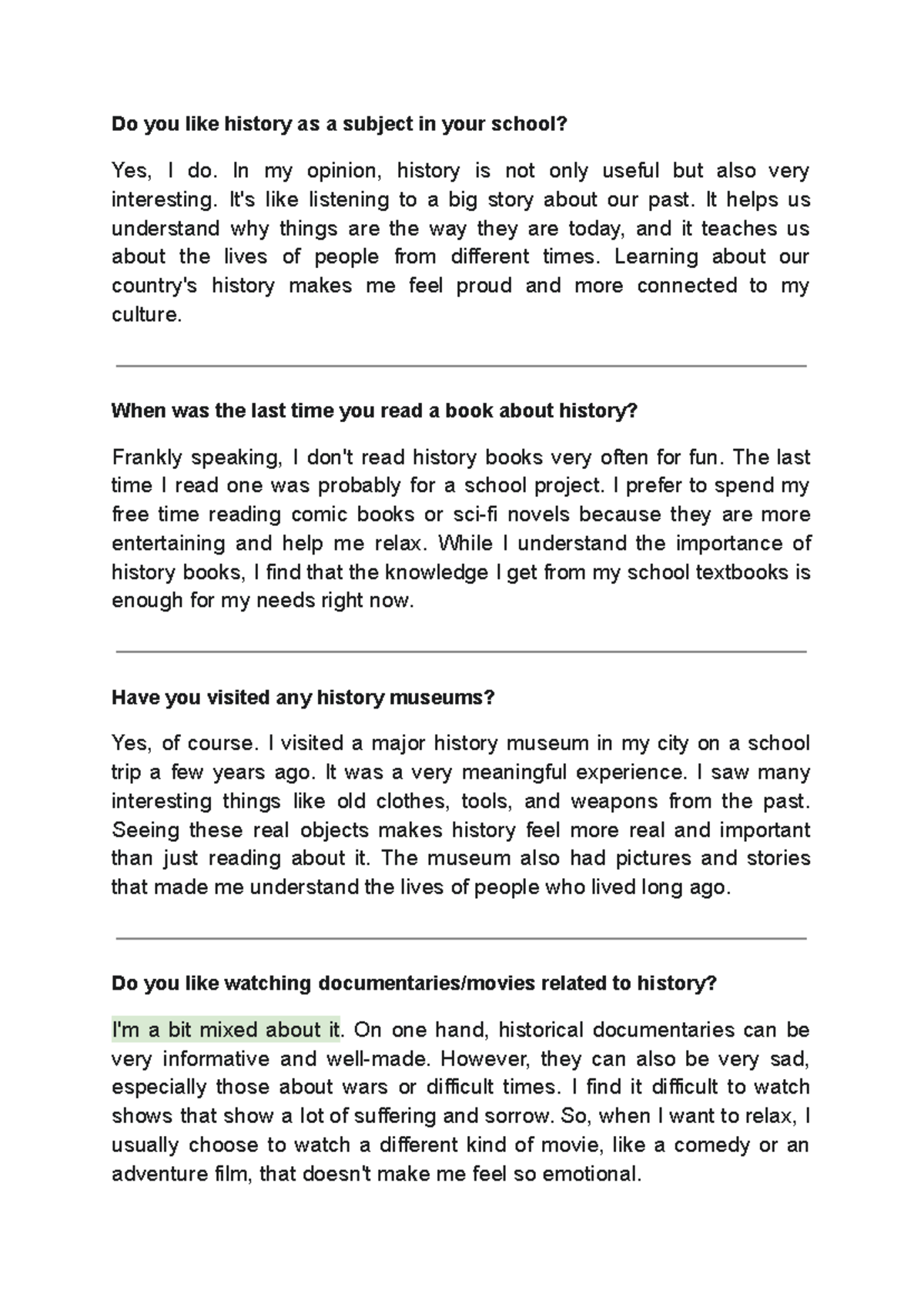 Do you like history as a subject in your school?

Yes, I do. In my opinion, history is not only useful but also very interesting. It's like listening to a big story about our past. It helps us understand why things are the way they are today, and it teaches us about the lives of people from different times. Learning about our country's history makes me feel proud and more connected to my culture.

When was the last time you read a book about history?

Frankly speaking, I don't read history books very often for fun. The last time I read one was probably for a school project. I prefer to spend my free time reading comic books or sci-fi novels because they are more entertaining and help me relax. While I understand the importance of history books, I find that the knowledge I get from my school textbooks is enough for my needs right now.

Have you visited any history museums?

Yes, of course. I visited a major history museum in my city on a school trip a few years ago. It was a very meaningful experience. I saw many interesting things like old clothes, tools, and weapons from the past. Seeing these real objects makes history feel more real and important than just reading about it. The museum also had pictures and stories that made me understand the lives of people who lived long ago.

Do you like watching documentaries/movies related to history?

I'm a bit mixed about it. On one hand, historical documentaries can be very informative and well-made. However, they can also be very sad, especially those about wars or difficult times. I find it difficult to watch shows that show a lot of suffering and sorrow. So, when I want to relax, I usually choose to watch a different kind of movie, like a comedy or an adventure film, that doesn't make me feel so emotional.